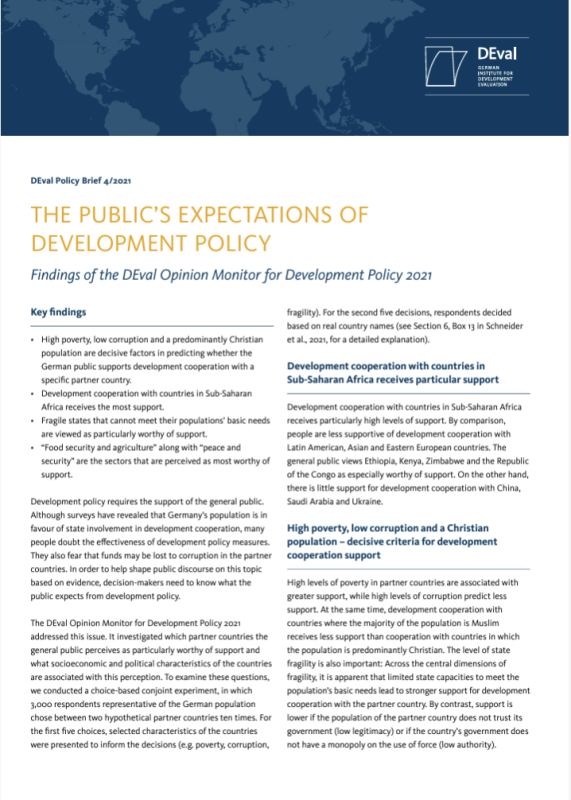 DEval
GERMAN INSTITUTE FOR DEVELOPMENT EVALUATION

DEval Policy Brief 4/2021

THE PUBLIC'S EXPECTATIONS OF DEVELOPMENT POLICY

Findings of the DEval Opinion Monitor for Development Policy 2021

Key findings

• High poverty, low corruption and a predominantly Christian population are decisive factors in predicting whether the German public supports development cooperation with a specific partner country.
• Development cooperation with countries in Sub-Saharan Africa receives the most support.
• Fragile states that cannot meet their populations' basic needs are viewed as particularly worthy of support.
• "Food security and agriculture" along with "peace and security" are the sectors that are perceived as most worthy of support.

Development policy requires the support of the general public. Although surveys have revealed that Germany's population is in favour of state involvement in development cooperation, many people doubt the effectiveness of development policy measures. They also fear that funds may be lost to corruption in the partner countries. In order to help shape public discourse on this topic based on evidence, decision-makers need to know what the public expects from development policy.

The DEval Opinion Monitor for Development Policy 2021 addressed this issue. It investigated which partner countries the general public perceives as particularly worthy of support and what socioeconomic and political characteristics of the countries are associated with this perception. To examine these questions, we conducted a choice-based conjoint experiment, in which 3,000 respondents representative of the German population chose between two hypothetical partner countries ten times. For the first five choices, selected characteristics of the countries were presented to inform the decisions (e.g. poverty, corruption, fragility). For the second five decisions, respondents decided based on real country names (see Section 6, Box 13 in Schneider et al., 2021, for a detailed explanation).

Development cooperation with countries in Sub-Saharan Africa receives particular support

Development cooperation with countries in Sub-Saharan Africa receives particularly high levels of support. By comparison, people are less supportive of development cooperation with Latin American, Asian and Eastern European countries. The general public views Ethiopia, Kenya, Zimbabwe and the Republic of the Congo as especially worthy of support. On the other hand, there is little support for development cooperation with China, Saudi Arabia and Ukraine.

High poverty, low corruption and a Christian population – decisive criteria for development cooperation support

High levels of poverty in partner countries are associated with greater support, while high levels of corruption predict less support. At the same time, development cooperation with countries where the majority of the population is Muslim receives less support than cooperation with countries in which the population is predominantly Christian. The level of state fragility is also important: Across the central dimensions of fragility, it is apparent that limited state capacities to meet the population's basic needs lead to stronger support for development cooperation with the partner country. By contrast, support is lower if the population of the partner country does not trust its government (low legitimacy) or if the country's government does not have a monopoly on the use of force (low authority).